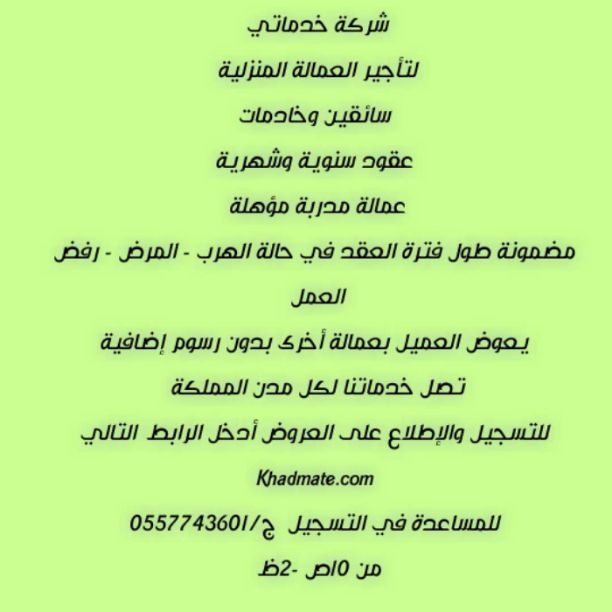 شركة خدماتي

لتأجير العمالة المنزلية

سائقين وخادمات

عقود سنوية وشهرية

عمالة مدربة مؤهلة

مضمونة طول فترة العقد في حالة الهرب - المرض - رفض العمل

يعوض العميل بعمالة أخرى بدون رسوم إضافية

تصل خدماتنا لكل مدن المملكة

للتسجيل والإطلاع على العروض أدخل الرابط التالي

Khadmate.com

للمساعدة في التسجيل ج/0557743601

من 10ص -2ظ